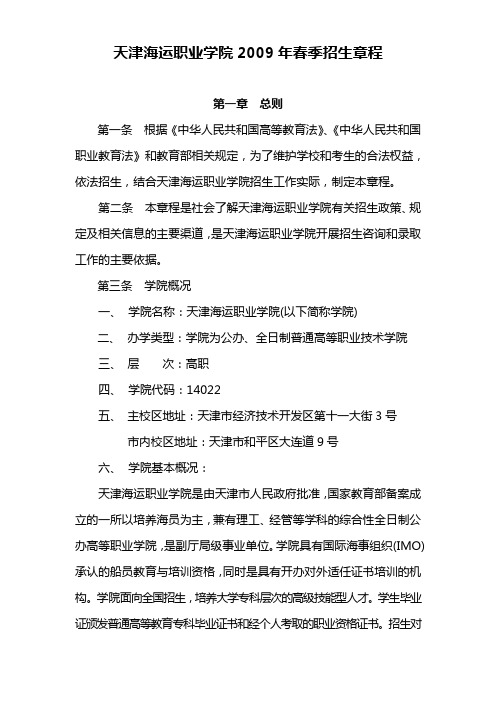 天津海运职业学院 2009 年春季招生章程

第一章　总则

第一条　根据《中华人民共和国高等教育法》、《中华人民共和国职业教育法》和教育部相关规定，为了维护学校和考生的合法权益，依法招生，结合天津海运职业学院招生工作实际，制定本章程。

第二条　本章程是社会了解天津海运职业学院有关招生政策、规定及相关信息的主要渠道，是天津海运职业学院开展招生咨询和录取工作的主要依据。

第三条　学院概况

一、　学院名称：天津海运职业学院(以下简称学院)

二、　办学类型：学院为公办、全日制普通高等职业技术学院

三、　层　　次：高职

四、　学院代码：14022

五、　主校区地址：天津市经济技术开发区第十一大街 3 号
　　市内校区地址：天津市和平区大连道 9 号

六、　学院基本概况：

天津海运职业学院是由天津市人民政府批准，国家教育部备案成立的一所以培养海员为主，兼有理工、经管等学科的综合性全日制公办高等职业学院，是副厅局级事业单位。学院具有国际海事组织(IMO)承认的船员教育与培训资格，同时是具有开办对外适任证书培训的机构。学院面向全国招生，培养大学专科层次的高级技能型人才。学生毕业证颁发普通高等教育专科毕业证书和经个人考取的职业资格证书。招生对